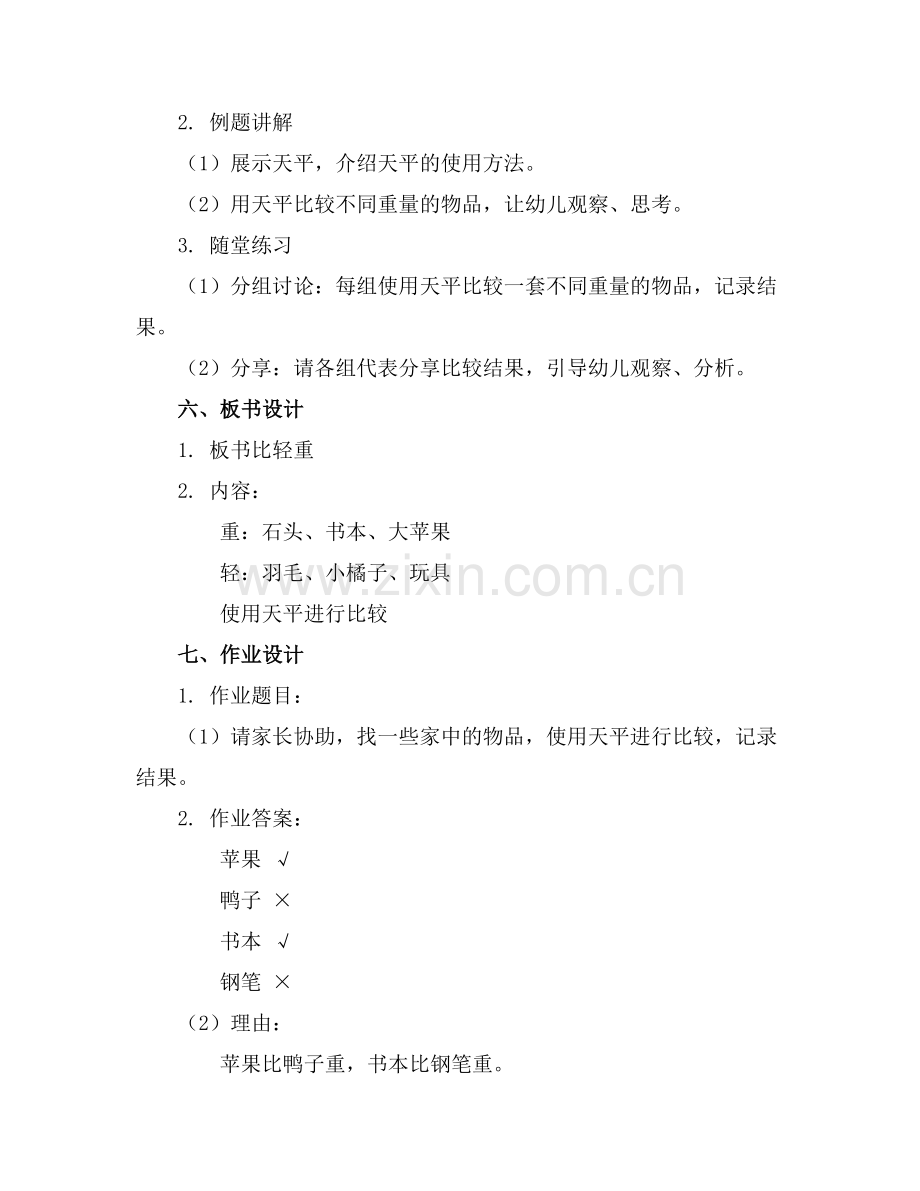 2. 例题讲解

（1）展示天平，介绍天平的使用方法。

（2）用天平比较不同重量的物品，让幼儿观察、思考。

3. 随堂练习

（1）分组讨论：每组使用天平比较一套不同重量的物品，记录结果。

（2）分享：请各组代表分享比较结果，引导幼儿观察、分析。

六、板书设计

1. 板书比轻重

2. 内容：

重：石头、书本、大苹果

轻：羽毛、小橘子、玩具

使用天平进行比较

www.zixin.com.cn

七、作业设计

1. 作业题目：

（1）请家长协助，找一些家中的物品，使用天平进行比较，记录结果。

2. 作业答案：

苹果 √

鸭子 ×

书本 √

钢笔 ×

（2）理由：

苹果比鸭子重，书本比钢笔重。